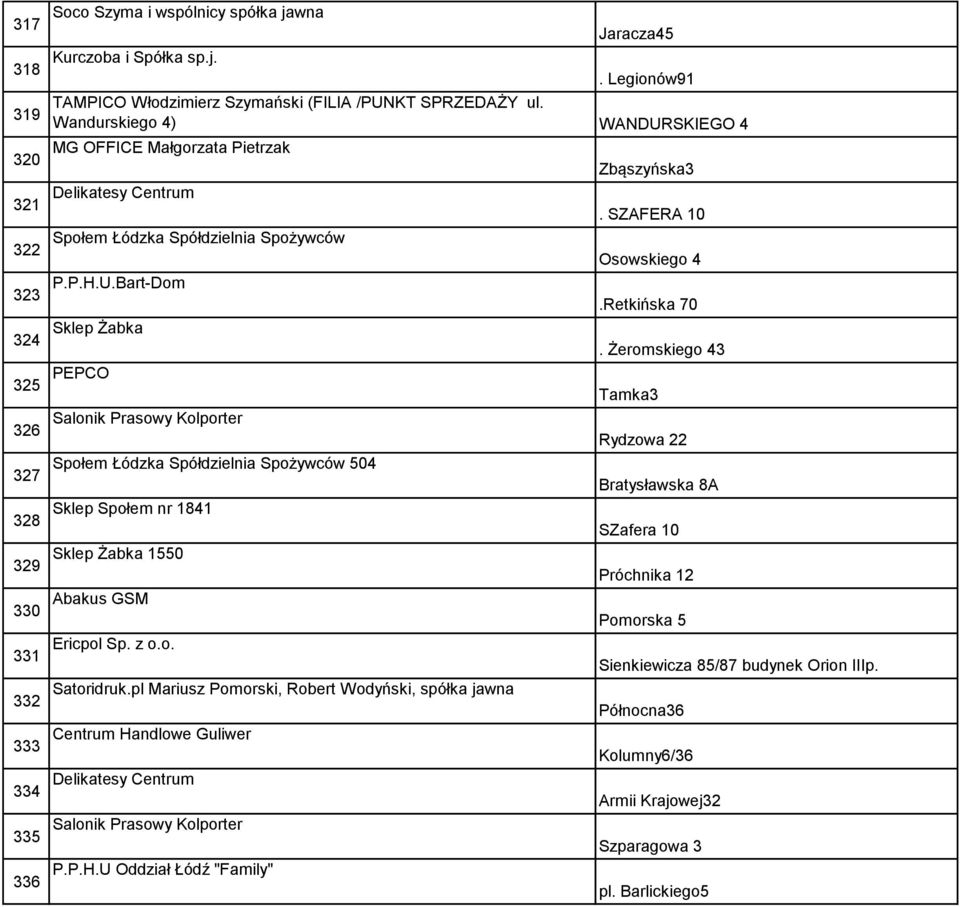 | | | |
|---|---|---|
| 317 | Soco Szyma i wspólnicy spółka jawna | Jaracza45 |
| 318 | Kurczoba i Spółka sp.j. | . Legionów91 |
| 319 | TAMPICO Włodzimierz Szymański (FILIA /PUNKT SPRZEDAŻY ul. Wandurskiego 4) | WANDURSKIEGO 4 |
| 320 | MG OFFICE Małgorzata Pietrzak | Zbąszyńska3 |
| 321 | Delikatesy Centrum | . SZAFERA 10 |
| 322 | Społem Łódzka Spółdzielnia Spożywców | Osowskiego 4 |
| 323 | P.P.H.U.Bart-Dom | .Retkińska 70 |
| 324 | Sklep Żabka | . Żeromskiego 43 |
| 325 | PEPCO | Tamka3 |
| 326 | Salonik Prasowy Kolporter | Rydzowa 22 |
| 327 | Społem Łódzka Spółdzielnia Spożywców 504 | Bratysławska 8A |
| 328 | Sklep Społem nr 1841 | SZafera 10 |
| 329 | Sklep Żabka 1550 | Próchnika 12 |
| 330 | Abakus GSM | Pomorska 5 |
| 331 | Ericpol Sp. z o.o. | Sienkiewicza 85/87 budynek Orion IIIp. |
| 332 | Satoridruk.pl Mariusz Pomorski, Robert Wodyński, spółka jawna | Północna36 |
| 333 | Centrum Handlowe Guliwer | Kolumny6/36 |
| 334 | Delikatesy Centrum | Armii Krajowej32 |
| 335 | Salonik Prasowy Kolporter | Szparagowa 3 |
| 336 | P.P.H.U Oddział Łódź "Family" | pl. Barlickiego5 |